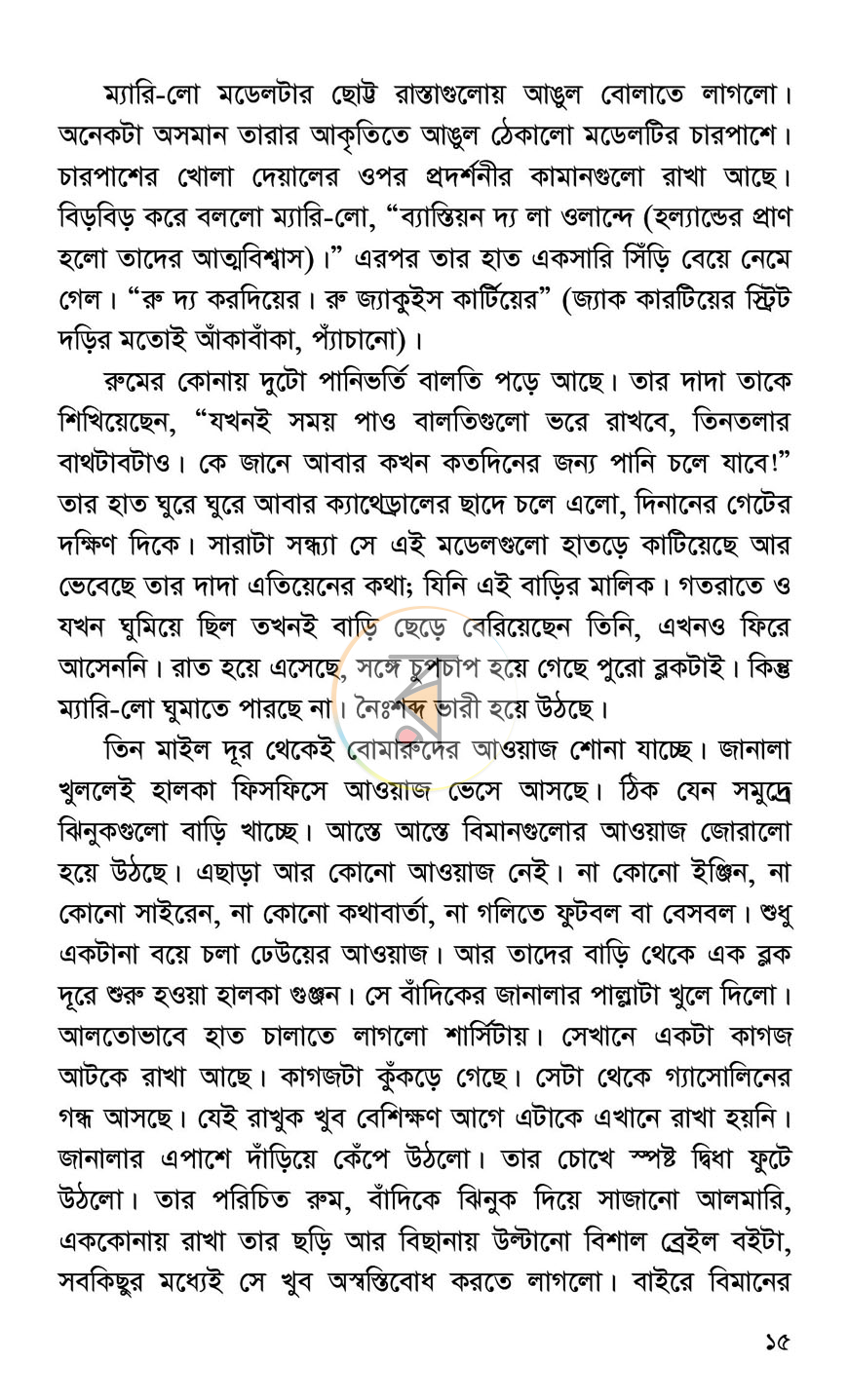 ম্যারি-লো মডেলটার ছোট্ট রাস্তাগুলোয় আঙুল বোলাতে লাগলো। অনেকটা অসমান তারার আকৃতিতে আঙুল ঠেকালো মডেলটির চারপাশে। চারপাশের খোলা দেয়ালের ওপর প্রদর্শনীর কামানগুলো রাখা আছে। বিড়বিড় করে বললো ম্যারি-লো, "ব্যাস্তিয়ন দ্য লা ওলান্দে (হল্যান্ডের প্রাণ হলো তাদের আত্মবিশ্বাস)।" এরপর তার হাত একসারি সিঁড়ি বেয়ে নেমে গেল। "রু দ্য করদিয়ের। রু জ্যাকুইস কার্টিয়ের" (জ্যাক কারটিয়ের স্ট্রিট দড়ির মতোই আঁকাবাঁকা, প্যাঁচানো)।

রুমের কোনায় দুটো পানিভর্তি বালতি পড়ে আছে। তার দাদা তাকে শিখিয়েছেন, "যখনই সময় পাও বালতিগুলো ভরে রাখবে, তিনতলার বাথটাবটাও। কে জানে আবার কখন কতদিনের জন্য পানি চলে যাবে!" তার হাত ঘুরে ঘুরে আবার ক্যাথেড্রালের ছাদে চলে এলো, দিনানের গেটের দক্ষিণ দিকে। সারাটা সন্ধ্যা সে এই মডেলগুলো হাতড়ে কাটিয়েছে আর ভেবেছে তার দাদা এতিয়েনের কথা; যিনি এই বাড়ির মালিক। গতরাতে ও যখন ঘুমিয়ে ছিল তখনই বাড়ি ছেড়ে বেরিয়েছেন তিনি, এখনও ফিরে আসেননি। রাত হয়ে এসেছে, সঙ্গে চুপচাপ হয়ে গেছে পুরো ব্লকটাই। কিন্তু ম্যারি-লো ঘুমাতে পারছে না। নৈঃশব্দ ভারী হয়ে উঠছে।

তিন মাইল দূর থেকেই বোমারুদের আওয়াজ শোনা যাচ্ছে। জানালা খুললেই হালকা ফিসফিসে আওয়াজ ভেসে আসছে। ঠিক যেন সমুদ্রে ঝিনুকগুলো বাড়ি খাচ্ছে। আস্তে আস্তে বিমানগুলোর আওয়াজ জোরালো হয়ে উঠছে। এছাড়া আর কোনো আওয়াজ নেই। না কোনো ইঞ্জিন, না কোনো সাইরেন, না কোনো কথাবার্তা, না গলিতে ফুটবল বা বেসবল। শুধু একটানা বয়ে চলা ঢেউয়ের আওয়াজ। আর তাদের বাড়ি থেকে এক ব্লক দূরে শুরু হওয়া হালকা গুঞ্জন। সে বাঁদিকের জানালার পাল্লাটা খুলে দিলো। আলতোভাবে হাত চালাতে লাগলো শার্সিটায়। সেখানে একটা কাগজ আটকে রাখা আছে। কাগজটা কুঁকড়ে গেছে। সেটা থেকে গ্যাসোলিনের গন্ধ আসছে। যেই রাখুক খুব বেশিক্ষণ আগে এটাকে এখানে রাখা হয়নি। জানালার এপাশে দাঁড়িয়ে কেঁপে উঠলো। তার চোখে স্পষ্ট দ্বিধা ফুটে উঠলো। তার পরিচিত রুম, বাঁদিকে ঝিনুক দিয়ে সাজানো আলমারি, এককোনায় রাখা তার ছড়ি আর বিছানায় উল্টানো বিশাল ব্রেইল বইটা, সবকিছুর মধ্যেই সে খুব অস্বস্তিবোধ করতে লাগলো। বাইরে বিমানের

১৫